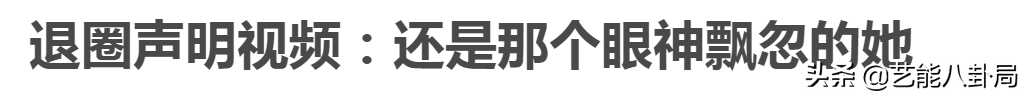 退圈声明视频：还是那个眼神飘忽的她

头条 @艺能八卦局